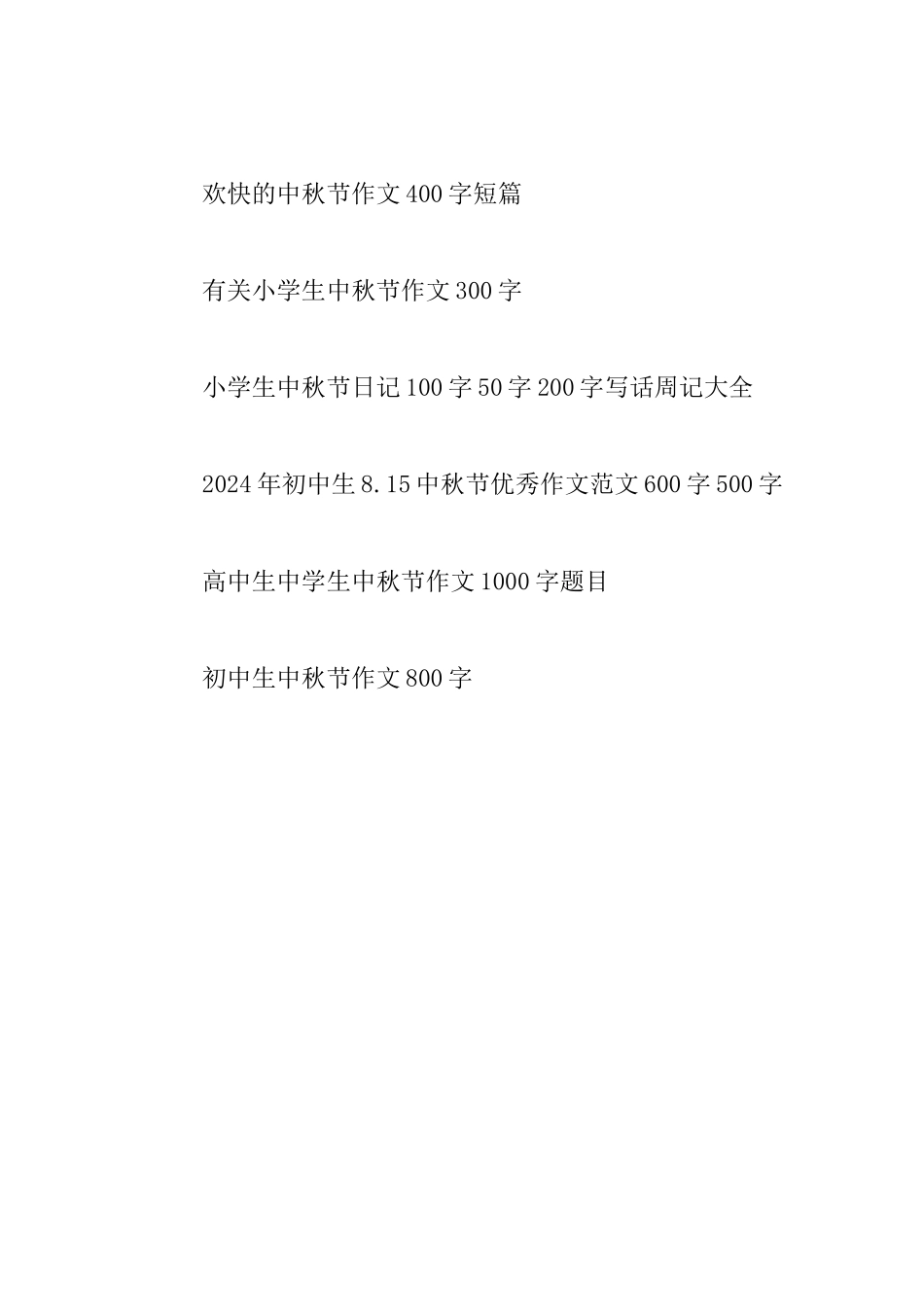 欢快的中秋节作文400字短篇

有关小学生中秋节作文300字

小学生中秋节日记100字50字200字写话周记大全

2024年初中生8.15中秋节优秀作文范文600字500字

高中生中学生中秋节作文1000字题目

初中生中秋节作文800字